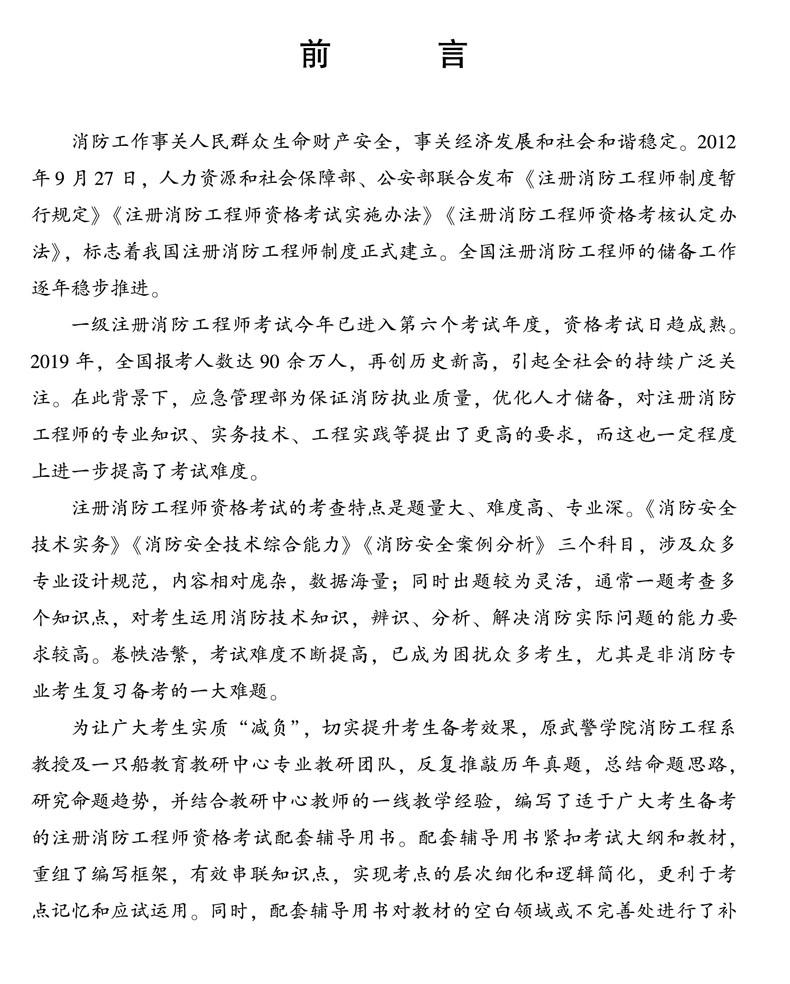 前　言

消防工作事关人民群众生命财产安全，事关经济发展和社会和谐稳定。2012年9月27日，人力资源和社会保障部、公安部联合发布《注册消防工程师制度暂行规定》《注册消防工程师资格考试实施办法》《注册消防工程师资格考核认定办法》，标志着我国注册消防工程师制度正式建立。全国注册消防工程师的储备工作逐年稳步推进。

一级注册消防工程师考试今年已进入第六个考试年度，资格考试日趋成熟。2019年，全国报考人数达90余万人，再创历史新高，引起全社会的持续广泛关注。在此背景下，应急管理部为保证消防执业质量，优化人才储备，对注册消防工程师的专业知识、实务技术、工程实践等提出了更高的要求，而这也一定程度上进一步提高了考试难度。

注册消防工程师资格考试的考查特点是题量大、难度高、专业深。《消防安全技术实务》《消防安全技术综合能力》《消防安全案例分析》三个科目，涉及众多专业设计规范，内容相对庞杂，数据海量；同时出题较为灵活，通常一题考查多个知识点，对考生运用消防技术知识，辨识、分析、解决消防实际问题的能力要求较高。卷帙浩繁，考试难度不断提高，已成为困扰众多考生，尤其是非消防专业考生复习备考的一大难题。

为让广大考生实质“减负”，切实提升考生备考效果，原武警学院消防工程系教授及一只船教育教研中心专业教研团队，反复推敲历年真题，总结命题思路，研究命题趋势，并结合教研中心教师的一线教学经验，编写了适于广大考生备考的注册消防工程师资格考试配套辅导用书。配套辅导用书紧扣考试大纲和教材，重组了编写框架，有效串联知识点，实现考点的层次细化和逻辑简化，更利于考点记忆和应试运用。同时，配套辅导用书对教材的空白领域或不完善处进行了补